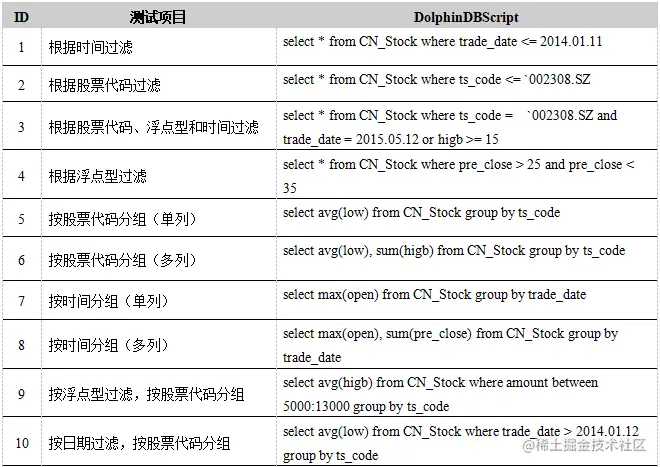 | ID | 测试项目 | DolphinDBScript |
|---|---|---|
| 1 | 根据时间过滤 | select * from CN_Stock where trade_date <= 2014.01.11 |
| 2 | 根据股票代码过滤 | select * from CN_Stock where ts_code <= `002308.SZ |
| 3 | 根据股票代码、浮点型和时间过滤 | select * from CN_Stock where ts_code = `002308.SZ and trade_date = 2015.05.12 or higb >= 15 |
| 4 | 根据浮点型过滤 | select * from CN_Stock where pre_close > 25 and pre_close < 35 |
| 5 | 按股票代码分组（单列） | select avg(low) from CN_Stock group by ts_code |
| 6 | 按股票代码分组（多列） | select avg(low), sum(higb) from CN_Stock group by ts_code |
| 7 | 按时间分组（单列） | select max(open) from CN_Stock group by trade_date |
| 8 | 按时间分组（多列） | select max(open), sum(pre_close) from CN_Stock group by trade_date |
| 9 | 按浮点型过滤，按股票代码分组 | select avg(higb) from CN_Stock where amount between 5000:13000 group by ts_code |
| 10 | 按日期过滤，按股票代码分组 | select avg(low) from CN_Stock where trade_date > 2014.01.12 group by ts_code |

@稀土掘金技术社区